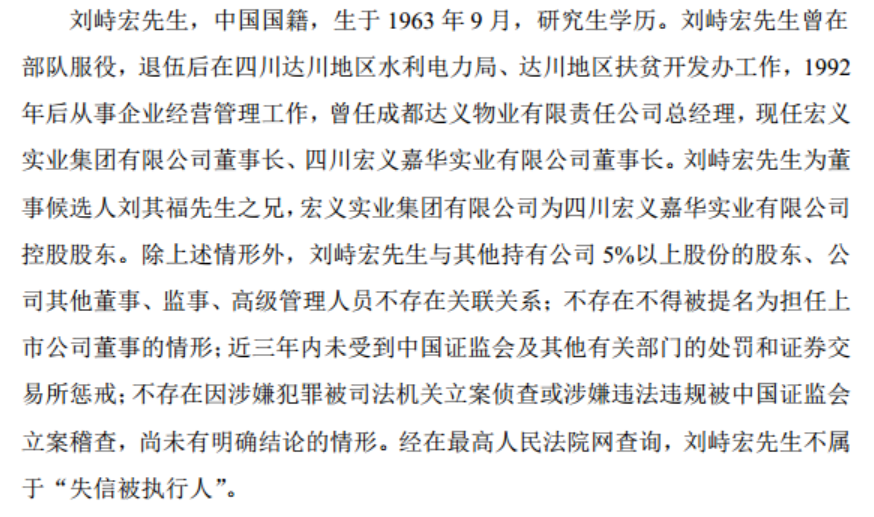 刘峙宏先生，中国国籍，生于1963年9月，研究生学历。刘峙宏先生曾在部队服役，退伍后在四川达川地区水利电力局、达川地区扶贫开发办工作，1992年后从事企业经营管理工作，曾任成都达义物业有限责任公司总经理，现任宏义实业集团有限公司董事长、四川宏义嘉华实业有限公司董事长。刘峙宏先生为董事候选人刘其福先生之兄，宏义实业集团有限公司为四川宏义嘉华实业有限公司控股股东。除上述情形外，刘峙宏先生与其他持有公司5%以上股份的股东、公司其他董事、监事、高级管理人员不存在关联关系；不存在不得被提名为担任上市公司董事的情形；近三年内未受到中国证监会及其他有关部门的处罚和证券交易所惩戒；不存在因涉嫌犯罪被司法机关立案侦查或涉嫌违法违规被中国证监会立案稽查，尚未有明确结论的情形。经在最高人民法院网查询，刘峙宏先生不属于“失信被执行人”。